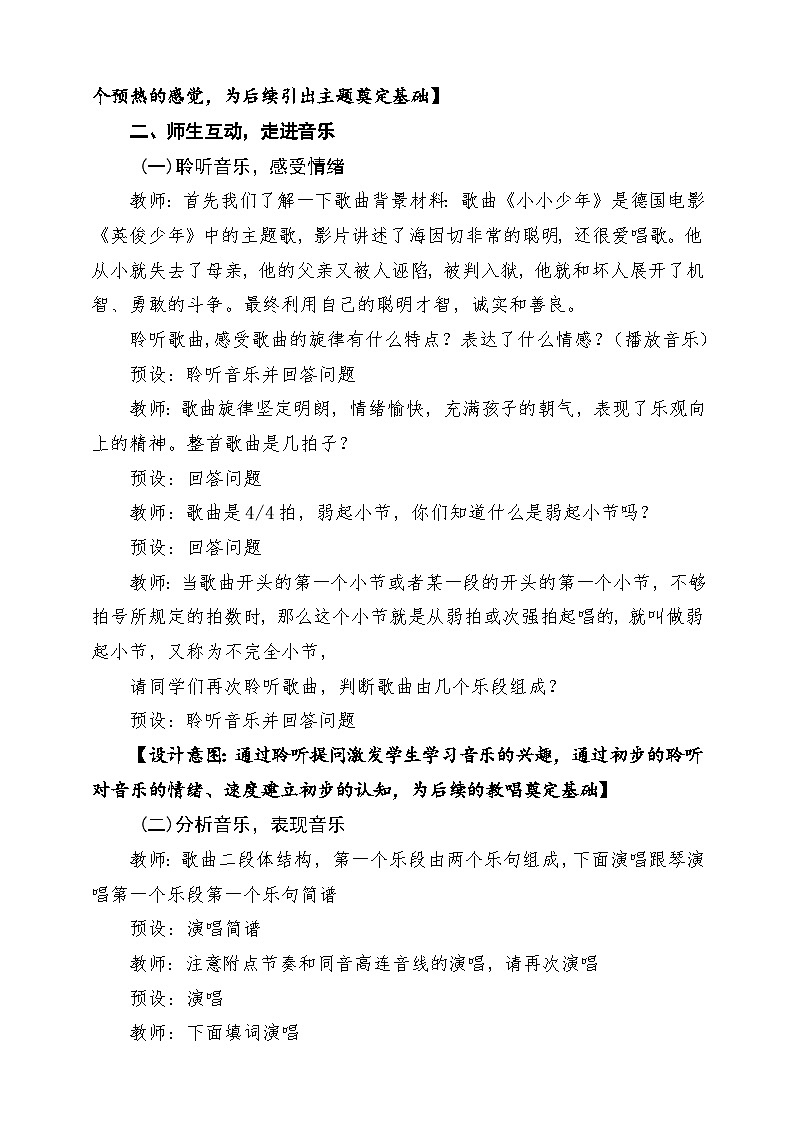 个预热的感觉，为后续引出主题奠定基础】

二、师生互动，走进音乐

(一)聆听音乐，感受情绪

教师：首先我们了解一下歌曲背景材料：歌曲《小小少年》是德国电影《英俊少年》中的主题歌，影片讲述了海因切非常的聪明，还很爱唱歌。他从小就失去了母亲，他的父亲又被人诬陷，被判入狱，他就和坏人展开了机智、勇敢的斗争。最终利用自己的聪明才智，诚实和善良。

聆听歌曲，感受歌曲的旋律有什么特点？表达了什么情感？（播放音乐）

预设：聆听音乐并回答问题

教师：歌曲旋律坚定明朗，情绪愉快，充满孩子的朝气，表现了乐观向上的精神。整首歌曲是几拍子？

预设：回答问题

教师：歌曲是4/4拍，弱起小节，你们知道什么是弱起小节吗？

预设：回答问题

教师：当歌曲开头的第一个小节或者某一段的开头的第一个小节，不够拍号所规定的拍数时，那么这个小节就是从弱拍或次强拍起唱的，就叫做弱起小节，又称为不完全小节，

请同学们再次聆听歌曲，判断歌曲由几个乐段组成？

预设：聆听音乐并回答问题

【设计意图：通过聆听提问激发学生学习音乐的兴趣，通过初步的聆听对音乐的情绪、速度建立初步的认知，为后续的教唱奠定基础】

(二)分析音乐，表现音乐

教师：歌曲二段体结构，第一个乐段由两个乐句组成，下面演唱跟琴演唱第一个乐段第一个乐句简谱

预设：演唱简谱

教师：注意附点节奏和同音高连音线的演唱，请再次演唱

预设：演唱

教师：下面填词演唱